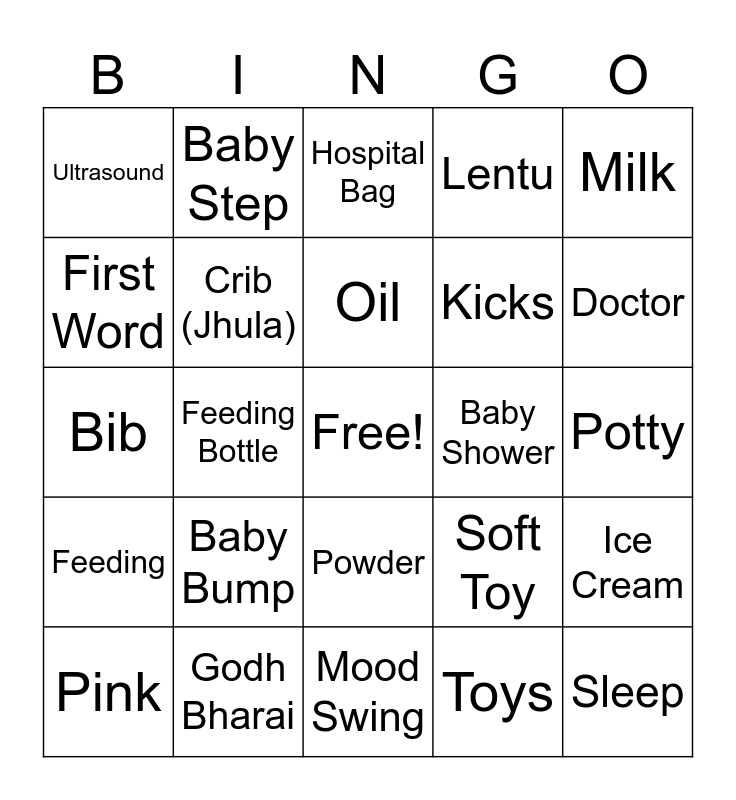 | B | I | N | G | O |
|---|---|---|---|---|
| Ultrasound | Baby Step | Hospital Bag | Lentu | Milk |
| First Word | Crib (Jhula) | Oil | Kicks | Doctor |
| Bib | Feeding Bottle | Free! | Baby Shower | Potty |
| Feeding | Baby Bump | Powder | Soft Toy | Ice Cream |
| Pink | Godh Bharai | Mood Swing | Toys | Sleep |